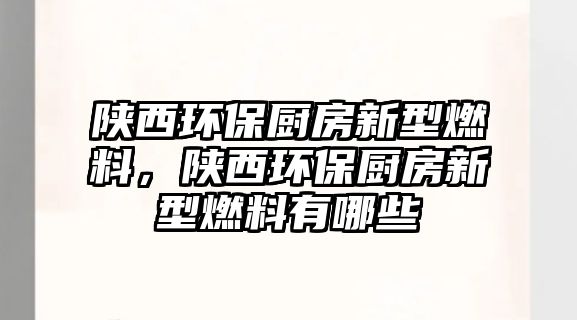 陕西环保厨房新型燃料，陕西环保厨房新型燃料有哪些